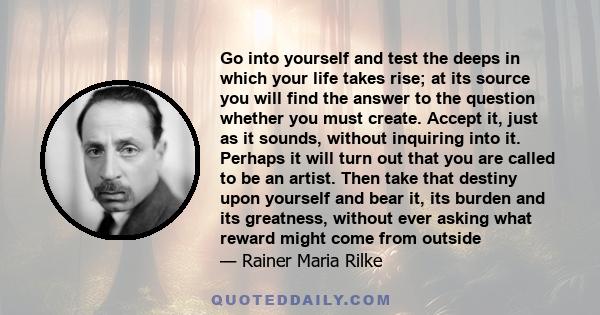 Go into yourself and test the deeps in which your life takes rise; at its source you will find the answer to the question whether you must create. Accept it, just as it sounds, without inquiring into it. Perhaps it will turn out that you are called to be an artist. Then take that destiny upon yourself and bear it, its burden and its greatness, without ever asking what reward might come from outside

— Rainer Maria Rilke

QUOTEDDAILY.COM